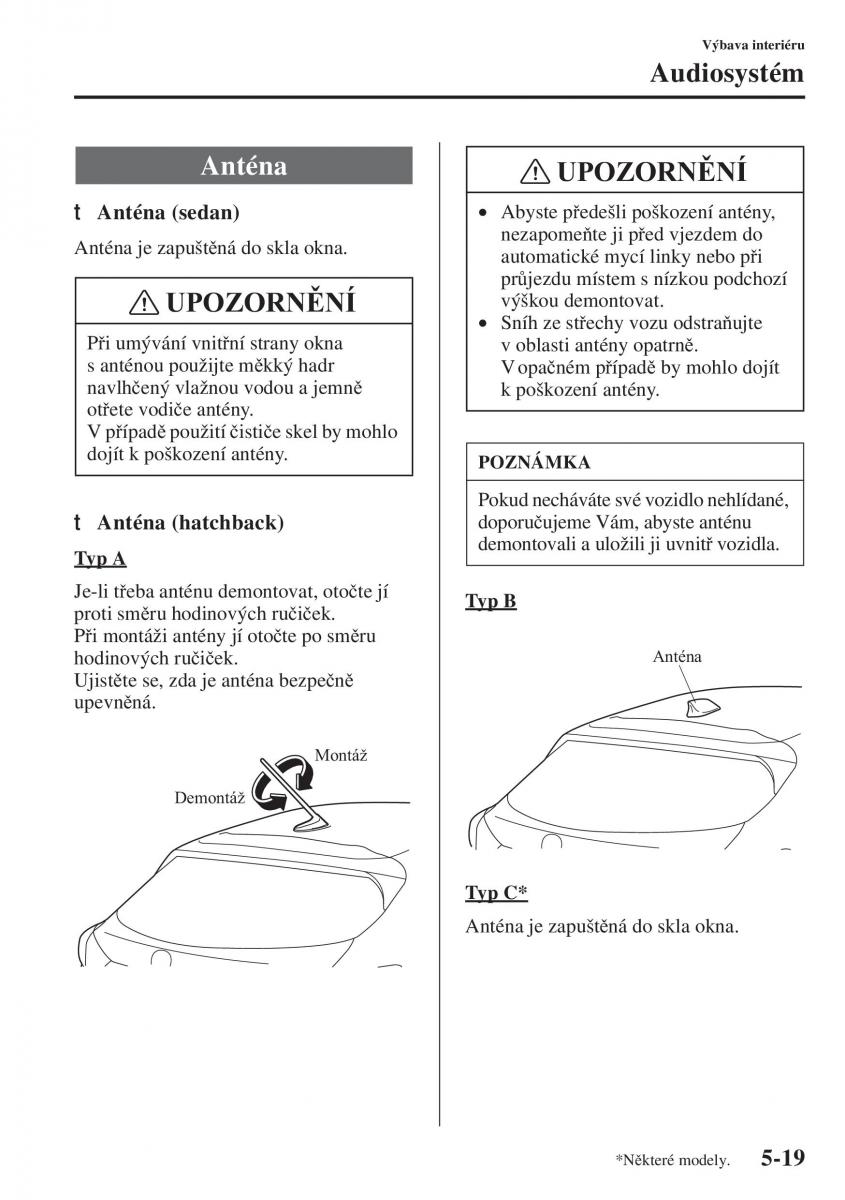 Výbava interiéru
Audiosystém

Anténa

t Anténa (sedan)

Anténa je zapuštěná do skla okna.

⚠ UPOZORNĚNÍ

Při umývání vnitřní strany okna s anténou použijte měkký hadr navlhčený vlažnou vodou a jemně otřete vodiče antény.
V případě použití čističe skel by mohlo dojít k poškození antény.

t Anténa (hatchback)

Typ A

Je-li třeba anténu demontovat, otočte jí proti směru hodinových ručiček.
Při montáži antény jí otočte po směru hodinových ručiček.
Ujistěte se, zda je anténa bezpečně upevněná.

Montáž
Demontáž

⚠ UPOZORNĚNÍ

• Abyste předešli poškození antény, nezapomeňte ji před vjezdem do automatické mycí linky nebo při průjezdu místem s nízkou podchozí výškou demontovat.
• Sníh ze střechy vozu odstraňujte v oblasti antény opatrně.
V opačném případě by mohlo dojít k poškození antény.

POZNÁMKA

Pokud necháváte své vozidlo nehlídané, doporučujeme Vám, abyste anténu demontovali a uložili ji uvnitř vozidla.

Typ B

Anténa

Typ C*

Anténa je zapuštěná do skla okna.

*Některé modely. 5-19